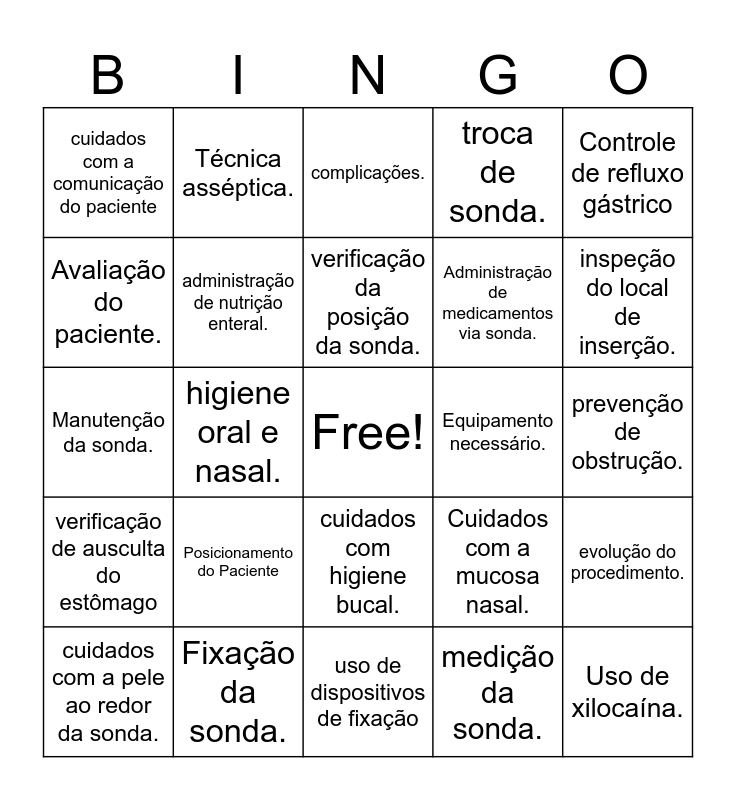 | B | I | N | G | O |
|---|---|---|---|---|
| cuidados com a comunicação do paciente | Técnica asséptica. | complicações. | troca de sonda. | Controle de refluxo gástrico |
| Avaliação do paciente. | administração de nutrição enteral. | verificação da posição da sonda. | Administração de medicamentos via sonda. | inspeção do local de inserção. |
| Manutenção da sonda. | higiene oral e nasal. | Free! | Equipamento necessário. | prevenção de obstrução. |
| verificação de ausculta do estômago | Posicionamento do Paciente | cuidados com higiene bucal. | Cuidados com a mucosa nasal. | evolução do procedimento. |
| cuidados com a pele ao redor da sonda. | Fixação da sonda. | uso de dispositivos de fixação | medição da sonda. | Uso de xilocaína. |